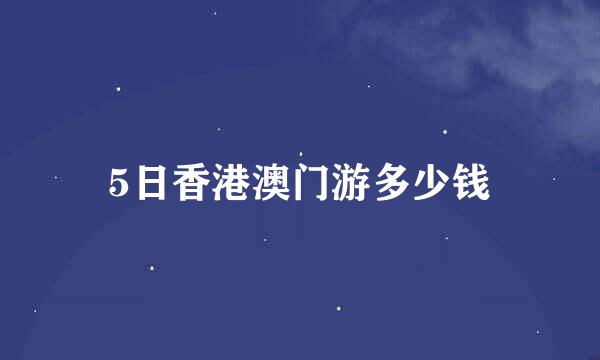 5日香港澳门游多少钱